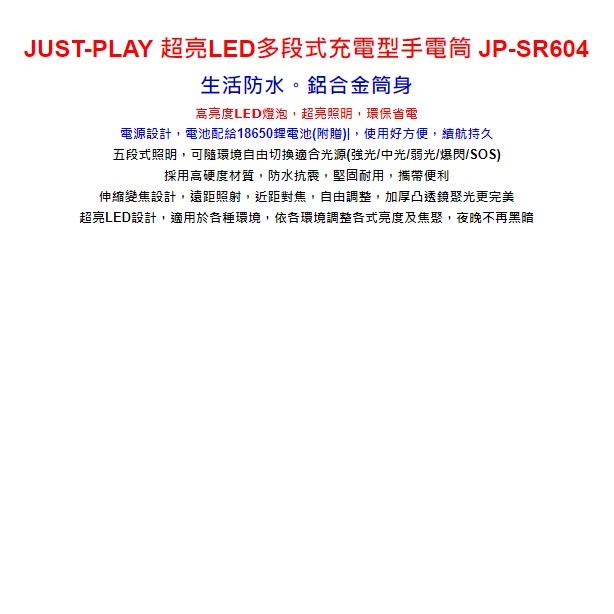 JUST-PLAY 超亮LED多段式充電型手電筒 JP-SR604

生活防水。鋁合金筒身

高亮度LED燈泡，超亮照明，環保省電

電源設計，電池配給18650鋰電池(附贈)|，使用好方便，續航持久

五段式照明，可隨環境自由切換適合光源(強光/中光/弱光/爆閃/SOS)

採用高硬度材質，防水抗震，堅固耐用，攜帶便利

伸縮變焦設計，遠距照射，近距對焦，自由調整，加厚凸透鏡聚光更完美

超亮LED設計，適用於各種環境，依各環境調整各式亮度及焦聚，夜晚不再黑暗